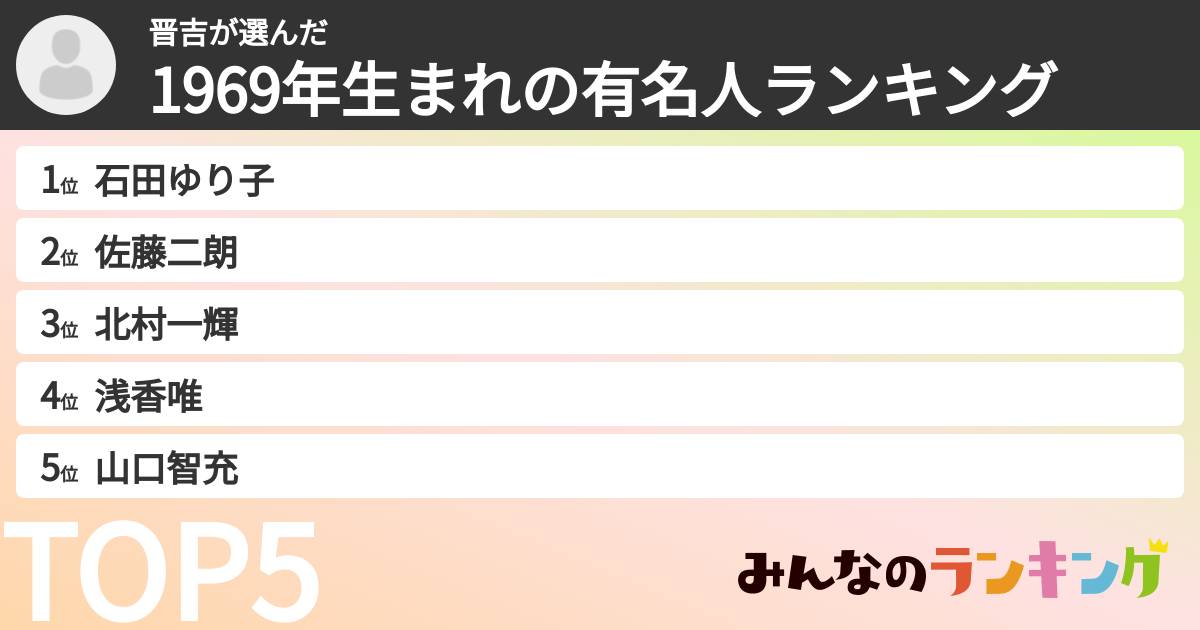 晋吉が選んだ
1969年生まれの有名人ランキング

1位 石田ゆり子
2位 佐藤二朗
3位 北村一輝
4位 浅香唯
5位 山口智充

TOP5

みんなのランキング